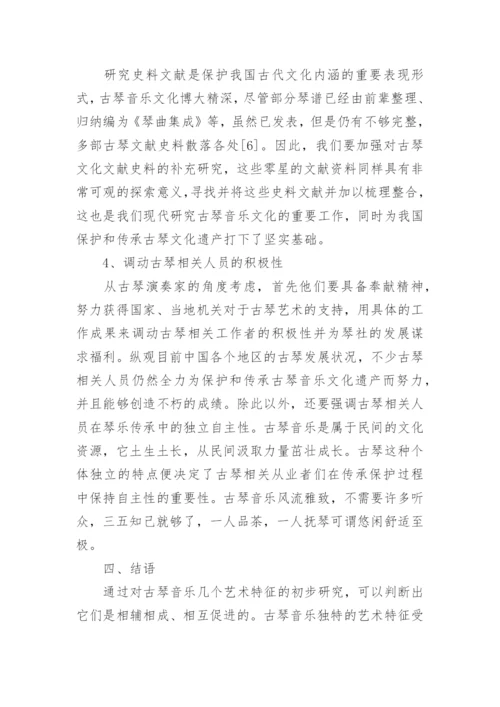 研究史料文献是保护我国古代文化内涵的重要表现形式，古琴音乐文化博大精深，尽管部分琴谱已经由前辈整理、归纳编为《琴曲集成》等，虽然已发表，但是仍有不够完整，多部古琴文献史料散落各处[6]。因此，我们要加强对古琴文化文献史料的补充研究，这些零星的文献资料同样具有非常可观的探索意义，寻找并将这些史料文献并加以梳理整合，这也是我们现代研究古琴音乐文化的重要工作，同时为我国保护和传承古琴文化遗产打下了坚实基础。

4、调动古琴相关人员的积极性

从古琴演奏家的角度考虑，首先他们要具备奉献精神，努力获得国家、当地机关对于古琴艺术的支持，用具体的工作成果来调动古琴相关工作者的积极性并为琴社的发展谋求福利。纵观目前中国各个地区的古琴发展状况，不少古琴相关人员仍然全力为保护和传承古琴音乐文化遗产而努力，并且能够创造不朽的成绩。除此以外，还要强调古琴相关人员在琴乐传承中的独立自主性。古琴音乐是属于民间的文化资源，它土生土长，从民间汲取力量茁壮成长。古琴这种个体独立的特点便决定了古琴相关从业者们在传承保护过程中保持自主性的重要性。古琴音乐风流雅致，不需要许多听众，三五知己就够了，一人品茶，一人抚琴可谓悠闲舒适至极。

四、结语

通过对古琴音乐几个艺术特征的初步研究，可以判断出它们是相辅相成、相互促进的。古琴音乐独特的艺术特征受